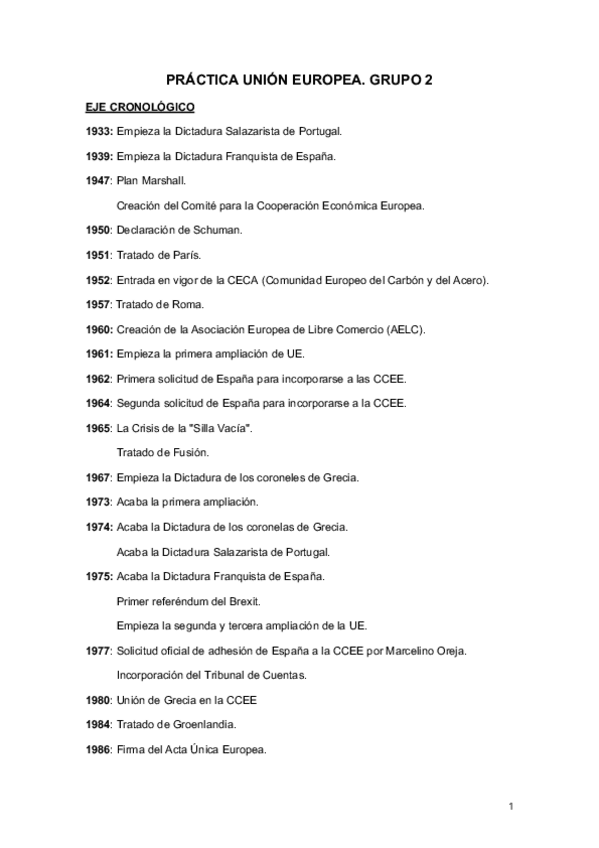 PRÁCTICA UNIÓN EUROPEA. GRUPO 2

EJE CRONOLÓGICO

1933: Empieza la Dictadura Salazarista de Portugal.

1939: Empieza la Dictadura Franquista de España.

1947: Plan Marshall.

Creación del Comité para la Cooperación Económica Europea.

1950: Declaración de Schuman.

1951: Tratado de París.

1952: Entrada en vigor de la CECA (Comunidad Europeo del Carbón y del Acero).

1957: Tratado de Roma.

1960: Creación de la Asociación Europea de Libre Comercio (AELC).

1961: Empieza la primera ampliación de UE.

1962: Primera solicitud de España para incorporarse a las CCEE.

1964: Segunda solicitud de España para incorporarse a la CCEE.

1965: La Crisis de la "Silla Vacía".

Tratado de Fusión.

1967: Empieza la Dictadura de los coroneles de Grecia.

1973: Acaba la primera ampliación.

1974: Acaba la Dictadura de los coronelas de Grecia.

Acaba la Dictadura Salazarista de Portugal.

1975: Acaba la Dictadura Franquista de España.

Primer referéndum del Brexit.

Empieza la segunda y tercera ampliación de la UE.

1977: Solicitud oficial de adhesión de España a la CCEE por Marcelino Oreja.

Incorporación del Tribunal de Cuentas.

1980: Unión de Grecia en la CCEE

1984: Tratado de Groenlandia.

1986: Firma del Acta Única Europea.

1